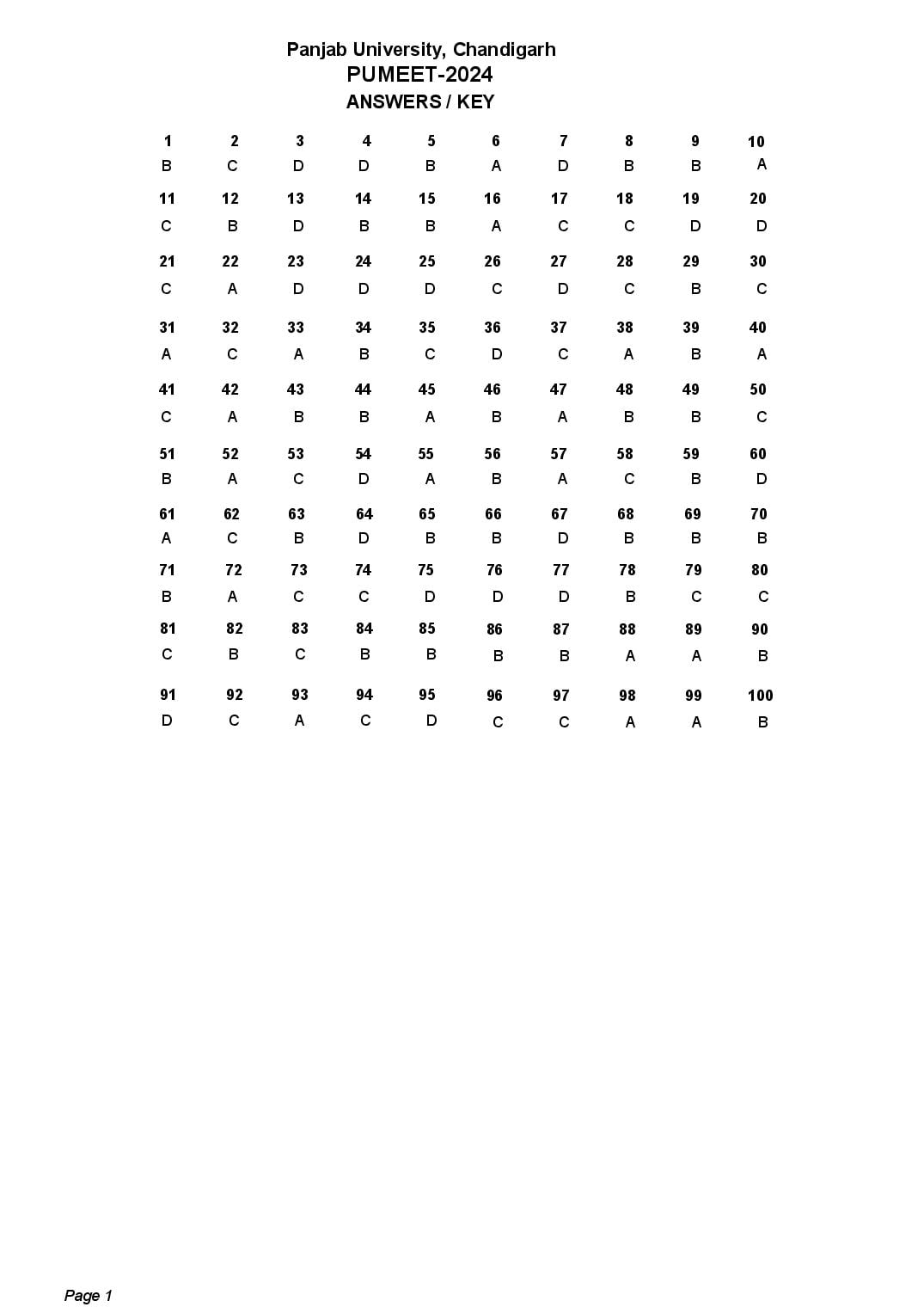 Panjab University, Chandigarh
PUMEET-2024
ANSWERS / KEY

| 1 | 2 | 3 | 4 | 5 | 6 | 7 | 8 | 9 | 10 |
|---|---|---|---|---|---|---|---|---|---|
| B | C | D | D | B | A | D | B | B | A |
| 11 | 12 | 13 | 14 | 15 | 16 | 17 | 18 | 19 | 20 |
| C | B | D | B | B | A | C | C | D | D |
| 21 | 22 | 23 | 24 | 25 | 26 | 27 | 28 | 29 | 30 |
| C | A | D | D | D | C | D | C | B | C |
| 31 | 32 | 33 | 34 | 35 | 36 | 37 | 38 | 39 | 40 |
| A | C | A | B | C | D | C | A | B | A |
| 41 | 42 | 43 | 44 | 45 | 46 | 47 | 48 | 49 | 50 |
| C | A | B | B | A | B | A | B | B | C |
| 51 | 52 | 53 | 54 | 55 | 56 | 57 | 58 | 59 | 60 |
| B | A | C | D | A | B | A | C | B | D |
| 61 | 62 | 63 | 64 | 65 | 66 | 67 | 68 | 69 | 70 |
| A | C | B | D | B | B | D | B | B | B |
| 71 | 72 | 73 | 74 | 75 | 76 | 77 | 78 | 79 | 80 |
| B | A | C | C | D | D | D | B | C | C |
| 81 | 82 | 83 | 84 | 85 | 86 | 87 | 88 | 89 | 90 |
| C | B | C | B | B | B | B | A | A | B |
| 91 | 92 | 93 | 94 | 95 | 96 | 97 | 98 | 99 | 100 |
| D | C | A | C | D | C | C | A | A | B |

Page 1